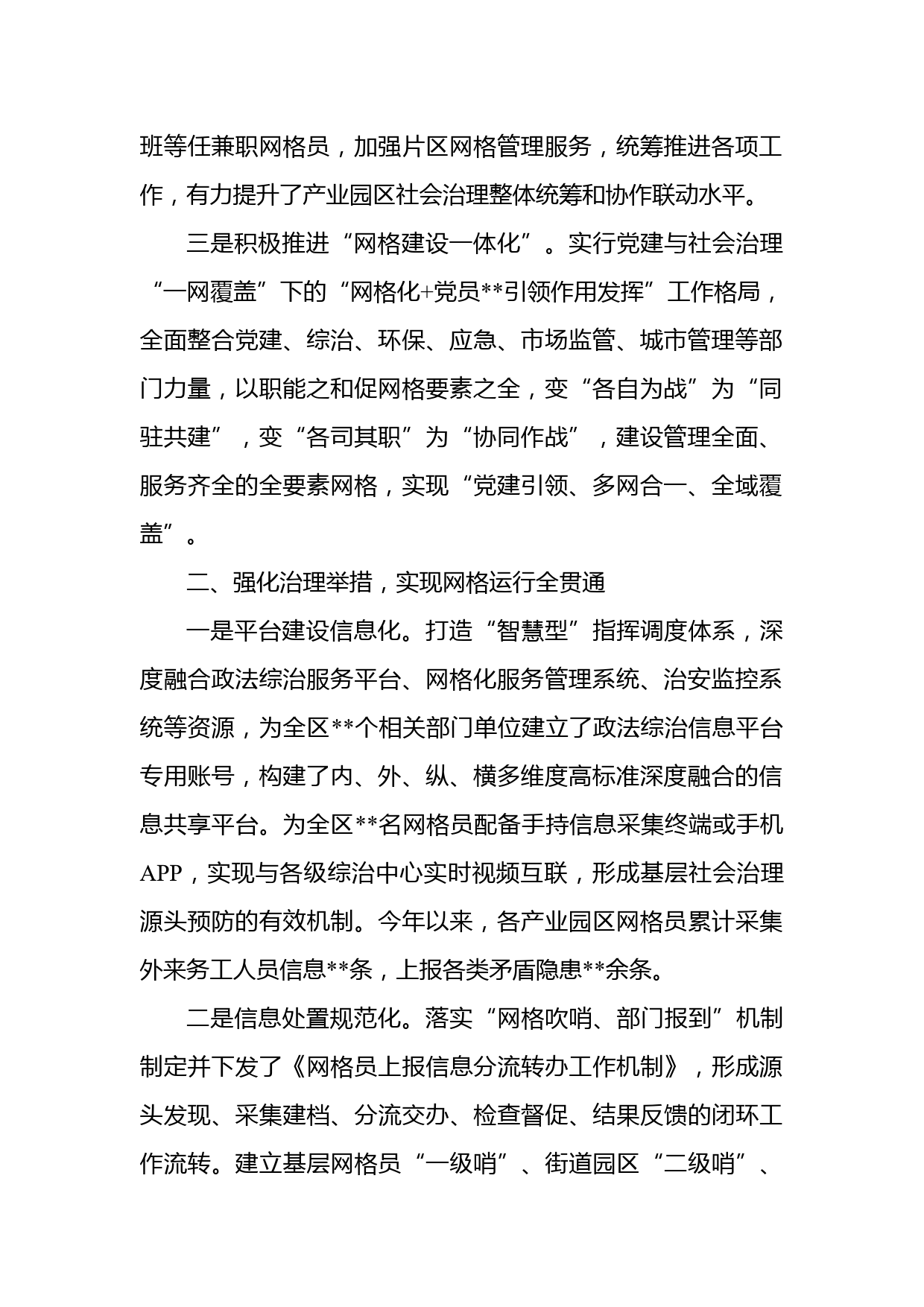 班等任兼职网格员，加强片区网格管理服务，统筹推进各项工作，有力提升了产业园区社会治理整体统筹和协作联动水平。

三是积极推进“网格建设一体化”。实行党建与社会治理“一网覆盖”下的“网格化+党员**引领作用发挥”工作格局，全面整合党建、综治、环保、应急、市场监管、城市管理等部门力量，以职能之和促网格要素之全，变“各自为战”为“同驻共建”，变“各司其职”为“协同作战”，建设管理全面、服务齐全的全要素网格，实现“党建引领、多网合一、全域覆盖”。

二、强化治理举措，实现网格运行全贯通

一是平台建设信息化。打造“智慧型”指挥调度体系，深度融合政法综治服务平台、网格化服务管理系统、治安监控系统等资源，为全区**个相关部门单位建立了政法综治信息平台专用账号，构建了内、外、纵、横多维度高标准深度融合的信息共享平台。为全区**名网格员配备手持信息采集终端或手机APP，实现与各级综治中心实时视频互联，形成基层社会治理源头预防的有效机制。今年以来，各产业园区网格员累计采集外来务工人员信息**条，上报各类矛盾隐患**余条。

二是信息处置规范化。落实“网格吹哨、部门报到”机制制定并下发了《网格员上报信息分流转办工作机制》，形成源头发现、采集建档、分流交办、检查督促、结果反馈的闭环工作流转。建立基层网格员“一级哨”、街道园区“二级哨”、